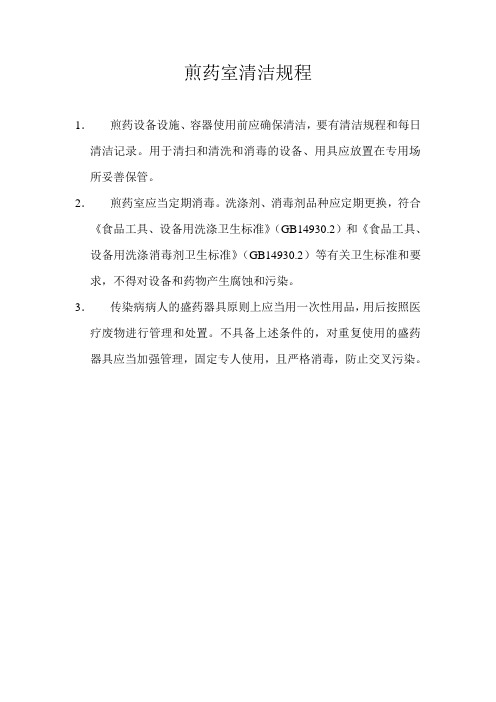 煎药室清洁规程

1. 煎药设备设施、容器使用前应确保清洁，要有清洁规程和每日清洁记录。用于清扫和清洗和消毒的设备、用具应放置在专用场所妥善保管。

2. 煎药室应当定期消毒。洗涤剂、消毒剂品种应定期更换，符合《食品工具、设备用洗涤卫生标准》（GB14930.2）和《食品工具、设备用洗涤消毒剂卫生标准》（GB14930.2）等有关卫生标准和要求，不得对设备和药物产生腐蚀和污染。

3. 传染病病人的盛药器具原则上应当用一次性用品，用后按照医疗废物进行管理和处置。不具备上述条件的，对重复使用的盛药器具应当加强管理，固定专人使用，且严格消毒，防止交叉污染。